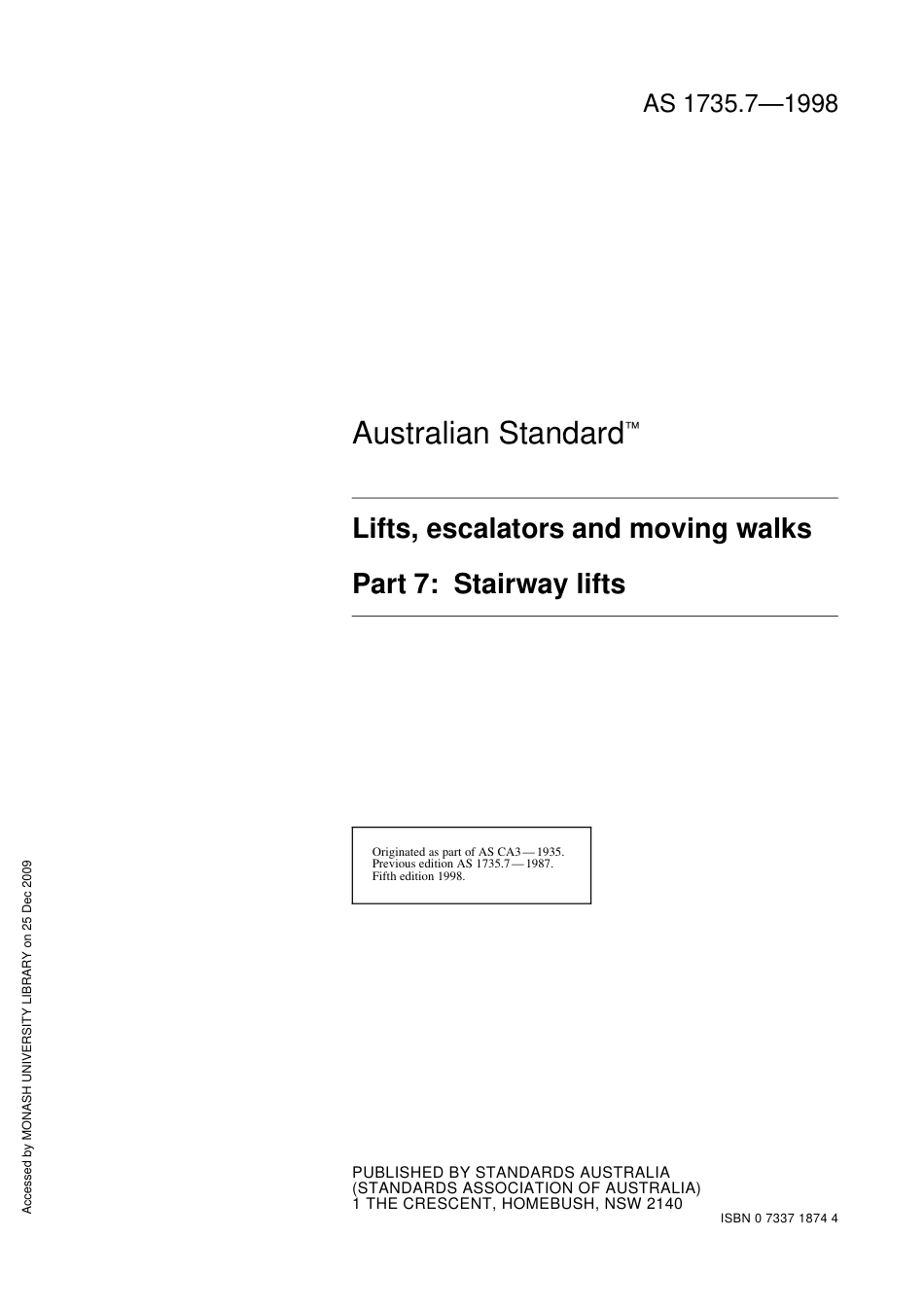 AS 1735.7—1998

Australian Standard™

Lifts, escalators and moving walks

Part 7: Stairway lifts

Originated as part of AS CA3—1935.
Previous edition AS 1735.7—1987.
Fifth edition 1998.

PUBLISHED BY STANDARDS AUSTRALIA
(STANDARDS ASSOCIATION OF AUSTRALIA)
1 THE CRESCENT, HOMEBUSH, NSW 2140

ISBN 0 7337 1874 4

Accessed by MONASH UNIVERSITY LIBRARY on 25 Dec 2009